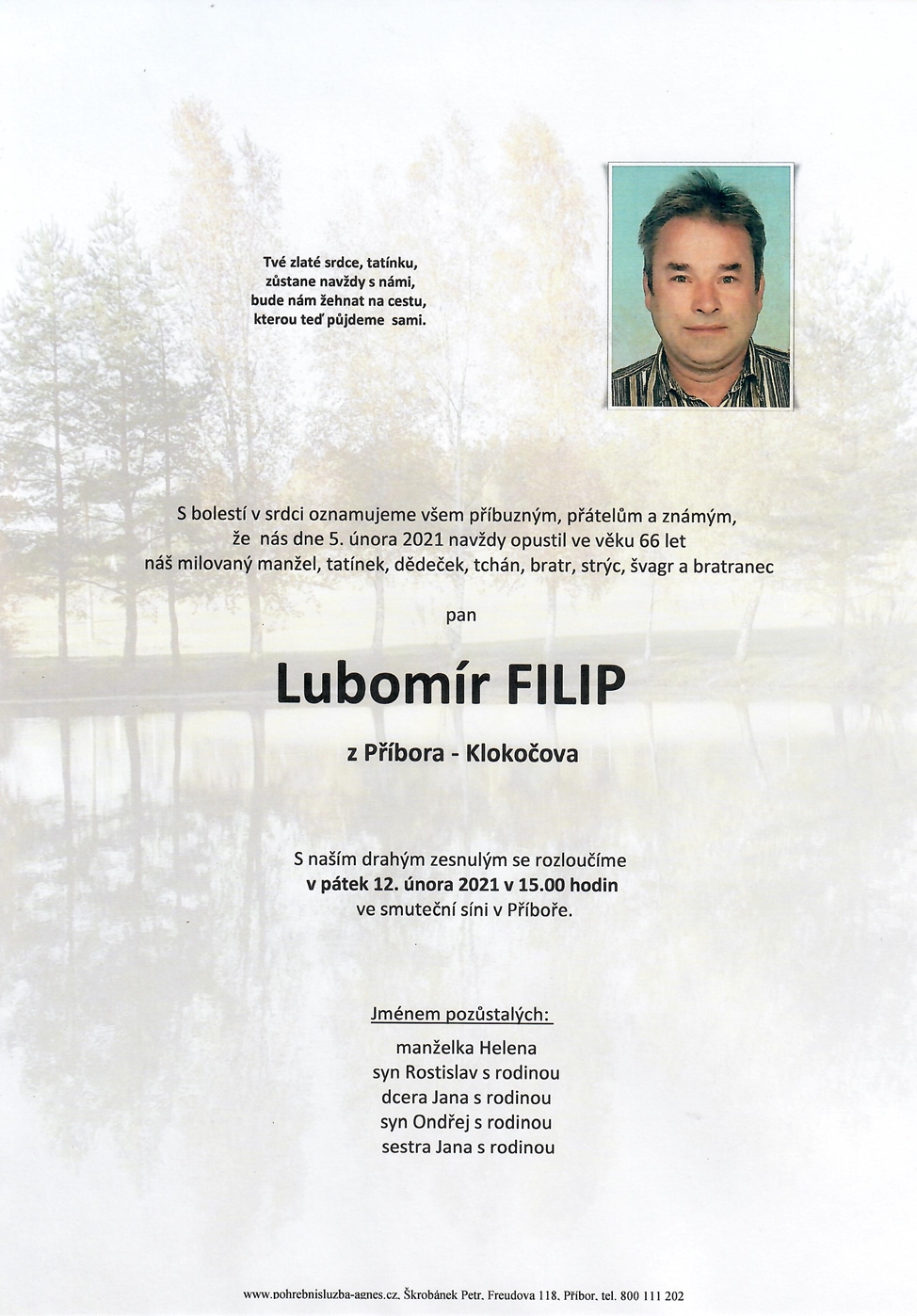 Tvé zlaté srdce, tatínku,
zůstane navždy s námi,
bude nám žehnat na cestu,
kterou teď půjdeme sami.

S bolestí v srdci oznamujeme všem příbuzným, přátelům a známým,
že nás dne 5. února 2021 navždy opustil ve věku 66 let
náš milovaný manžel, tatínek, dědeček, tchán, bratr, strýc, švagr a bratranec

pan

Lubomír FILIP

z Příbora - Klokočova

S naším drahým zesnulým se rozloučíme
v pátek 12. února 2021 v 15.00 hodin
ve smuteční síni v Příboře.

Jménem pozůstalých:
manželka Helena
syn Rostislav s rodinou
dcera Jana s rodinou
syn Ondřej s rodinou
sestra Jana s rodinou

www.pohrebnisluzba-agnes.cz, Škrobánek Petr, Freudova 118, Příbor, tel. 800 111 202